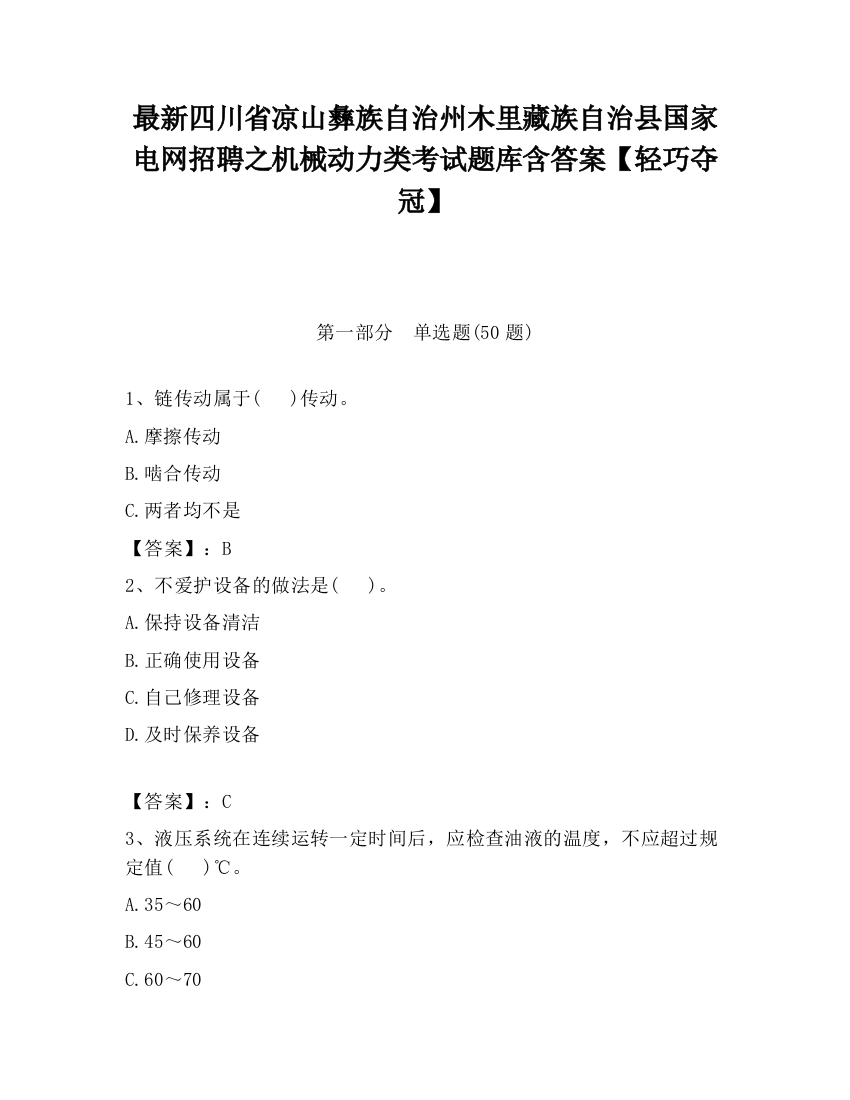 最新四川省凉山彝族自治州木里藏族自治县国家电网招聘之机械动力类考试题库含答案【轻巧夺冠】

第一部分　单选题(50 题)

1、链传动属于(　　)传动。

A.摩擦传动

B.啮合传动

C.两者均不是

【答案】：B

2、不爱护设备的做法是(　　)。

A.保持设备清洁

B.正确使用设备

C.自己修理设备

D.及时保养设备

【答案】：C

3、液压系统在连续运转一定时间后，应检查油液的温度，不应超过规定值(　　)℃。

A.35～60

B.45～60

C.60～70